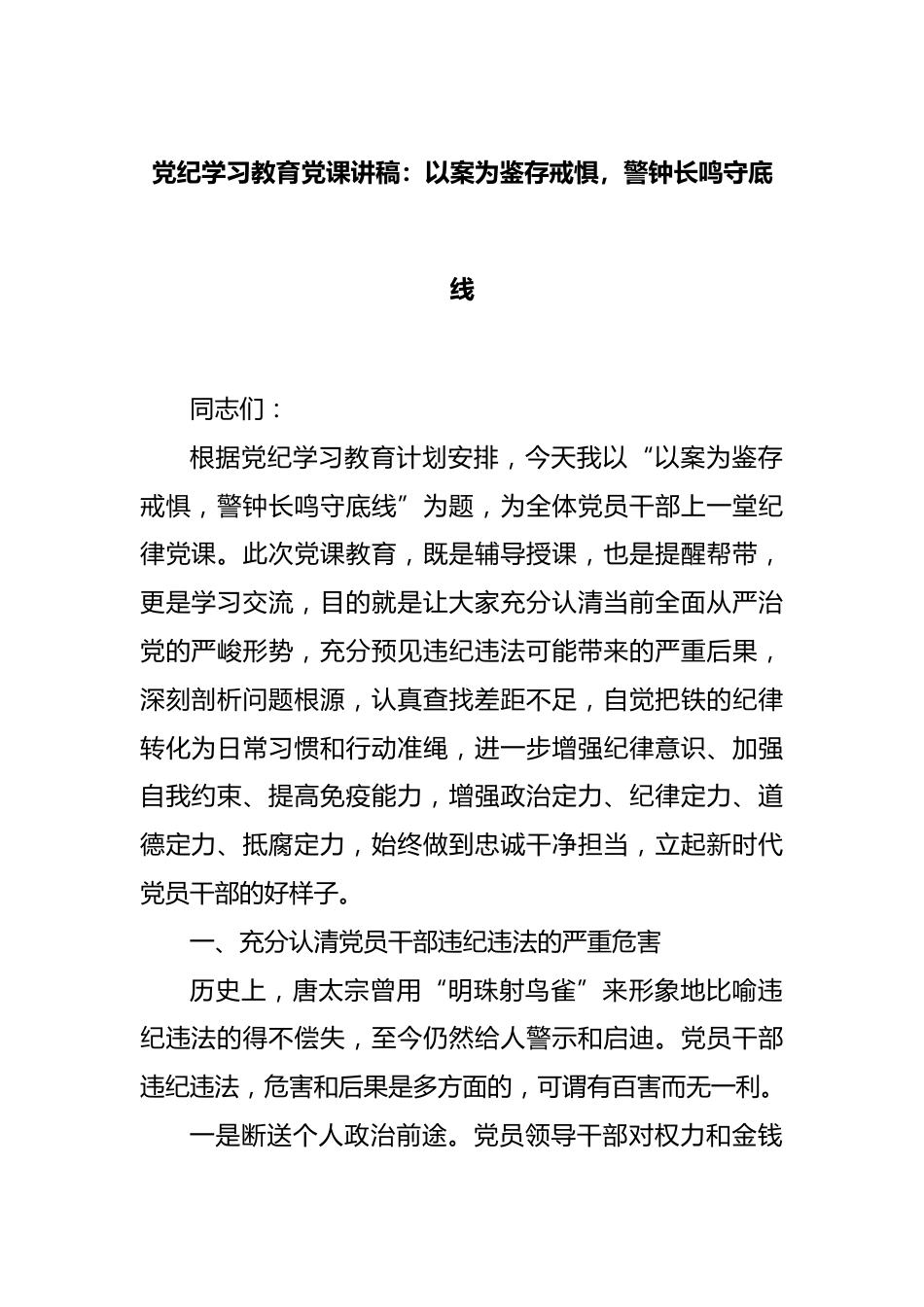 党纪学习教育党课讲稿：以案为鉴存戒惧，警钟长鸣守底线

同志们：

根据党纪学习教育计划安排，今天我以“以案为鉴存戒惧，警钟长鸣守底线”为题，为全体党员干部上一堂纪律党课。此次党课教育，既是辅导授课，也是提醒帮带，更是学习交流，目的就是让大家充分认清当前全面从严治党的严峻形势，充分预见违纪违法可能带来的严重后果，深刻剖析问题根源，认真查找差距不足，自觉把铁的纪律转化为日常习惯和行动准绳，进一步增强纪律意识、加强自我约束、提高免疫能力，增强政治定力、纪律定力、道德定力、抵腐定力，始终做到忠诚干净担当，立起新时代党员干部的好样子。

一、充分认清党员干部违纪违法的严重危害

历史上，唐太宗曾用“明珠射鸟雀”来形象地比喻违纪违法的得不偿失，至今仍然给人警示和启迪。党员干部违纪违法，危害和后果是多方面的，可谓有百害而无一利。

一是断送个人政治前途。党员领导干部对权力和金钱